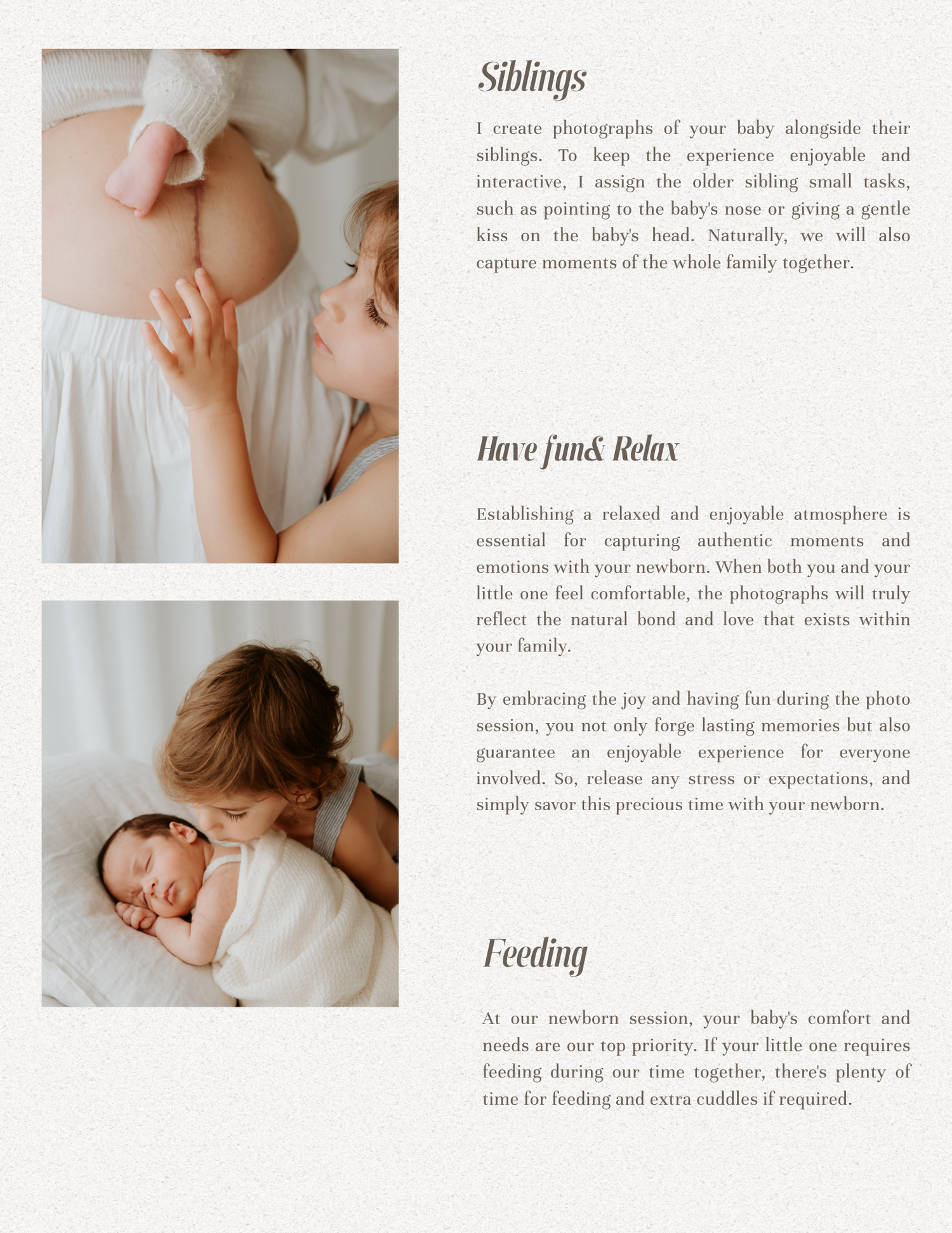 Siblings

I create photographs of your baby alongside their siblings. To keep the experience enjoyable and interactive, I assign the older sibling small tasks, such as pointing to the baby's nose or giving a gentle kiss on the baby's head. Naturally, we will also capture moments of the whole family together.

Have fun& Relax

Establishing a relaxed and enjoyable atmosphere is essential for capturing authentic moments and emotions with your newborn. When both you and your little one feel comfortable, the photographs will truly reflect the natural bond and love that exists within your family.

By embracing the joy and having fun during the photo session, you not only forge lasting memories but also guarantee an enjoyable experience for everyone involved. So, release any stress or expectations, and simply savor this precious time with your newborn.

Feeding

At our newborn session, your baby's comfort and needs are our top priority. If your little one requires feeding during our time together, there's plenty of time for feeding and extra cuddles if required.